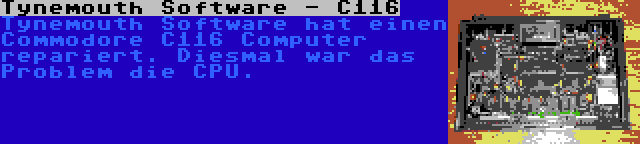 Tynemouth Software - C116

Tynemouth Software hat einen Commodore C116 Computer repariert. Diesmal war das Problem die CPU.